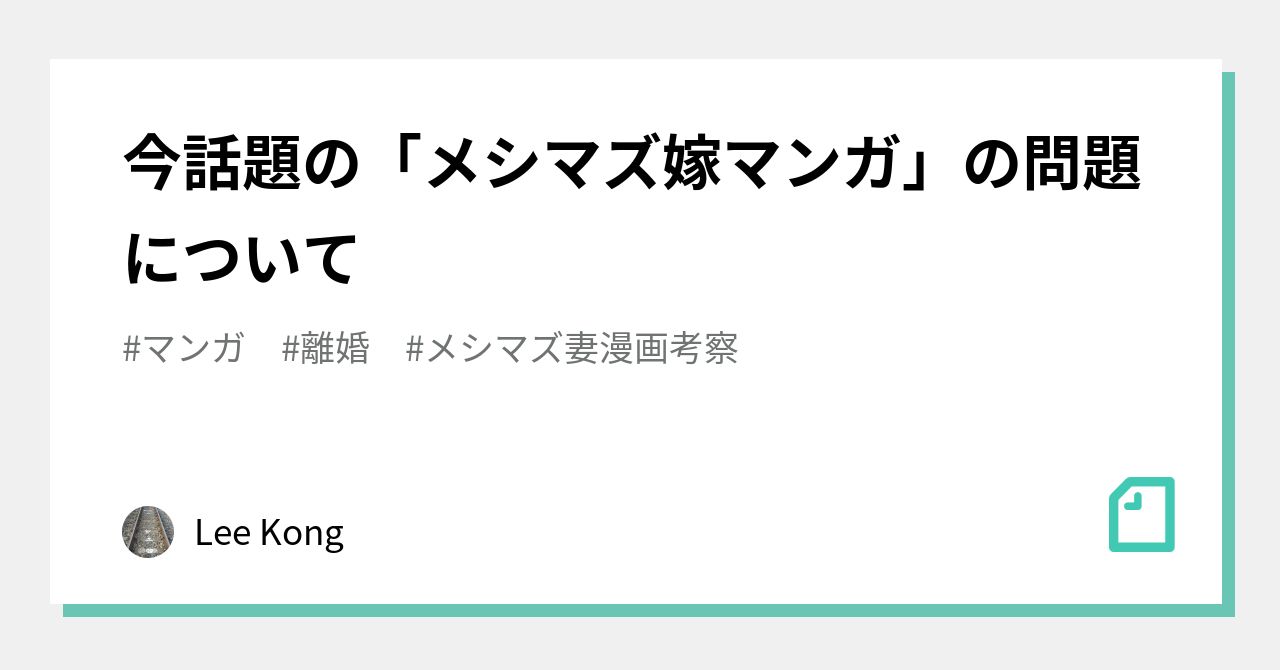 今話題の「メシマズ嫁マンガ」の問題について

#マンガ　#離婚　#メシマズ妻漫画考察

Lee Kong